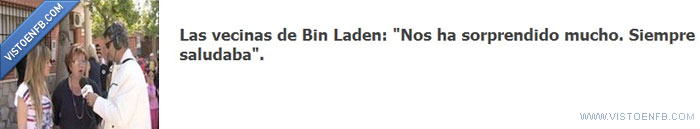 VISTOENFB.COM

Las vecinas de Bin Laden: "Nos ha sorprendido mucho. Siempre saludaba".

WWW.VISTOENFB.COM